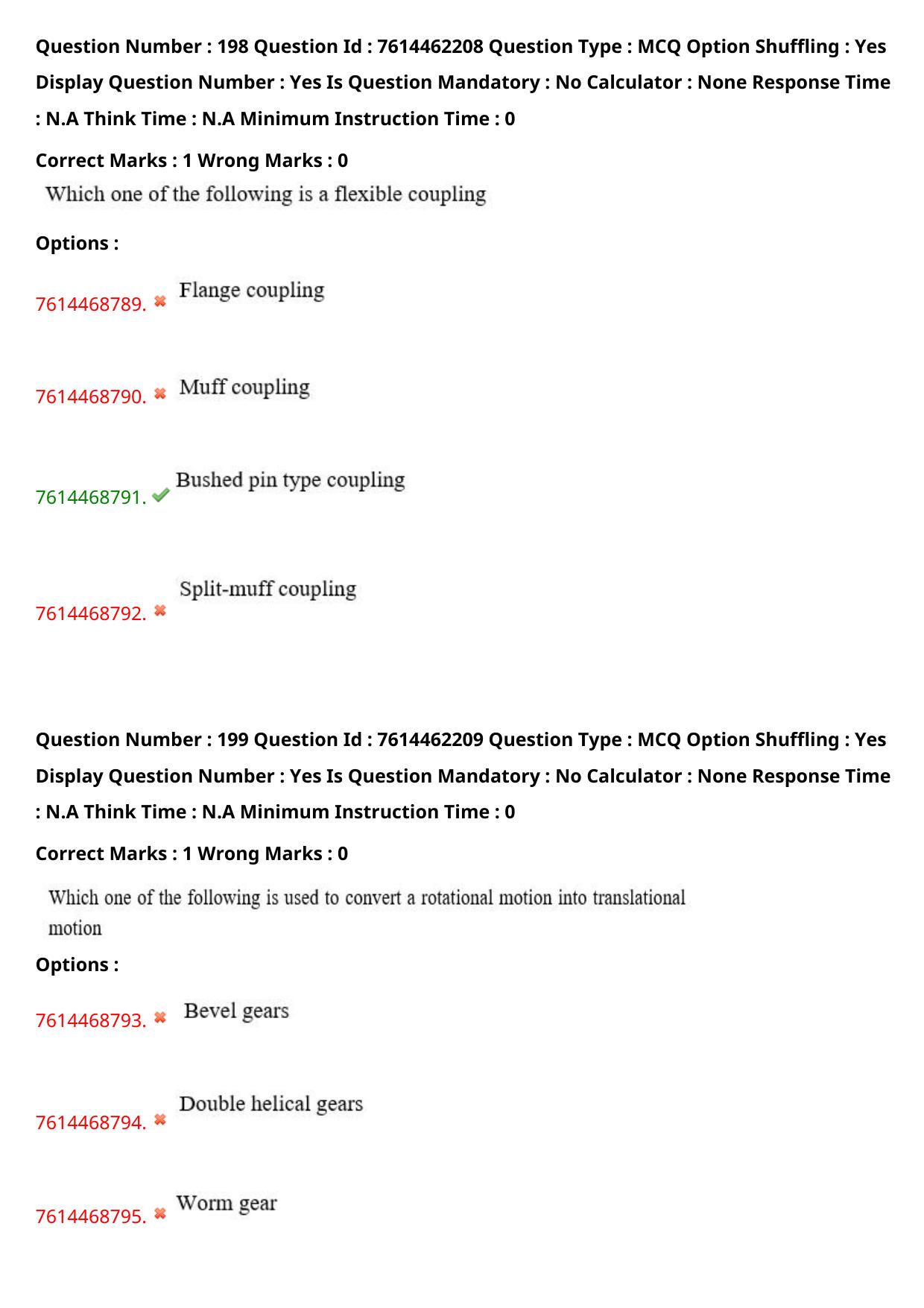 Question Number : 198 Question Id : 7614462208 Question Type : MCQ Option Shuffling : Yes Display Question Number : Yes Is Question Mandatory : No Calculator : None Response Time : N.A Think Time : N.A Minimum Instruction Time : 0

Correct Marks : 1 Wrong Marks : 0

Which one of the following is a flexible coupling

Options :

7614468789. ✖ Flange coupling

7614468790. ✖ Muff coupling

7614468791. ✔ Bushed pin type coupling

7614468792. ✖ Split-muff coupling

Question Number : 199 Question Id : 7614462209 Question Type : MCQ Option Shuffling : Yes Display Question Number : Yes Is Question Mandatory : No Calculator : None Response Time : N.A Think Time : N.A Minimum Instruction Time : 0

Correct Marks : 1 Wrong Marks : 0

Which one of the following is used to convert a rotational motion into translational motion

Options :

7614468793. ✖ Bevel gears

7614468794. ✖ Double helical gears

7614468795. ✖ Worm gear